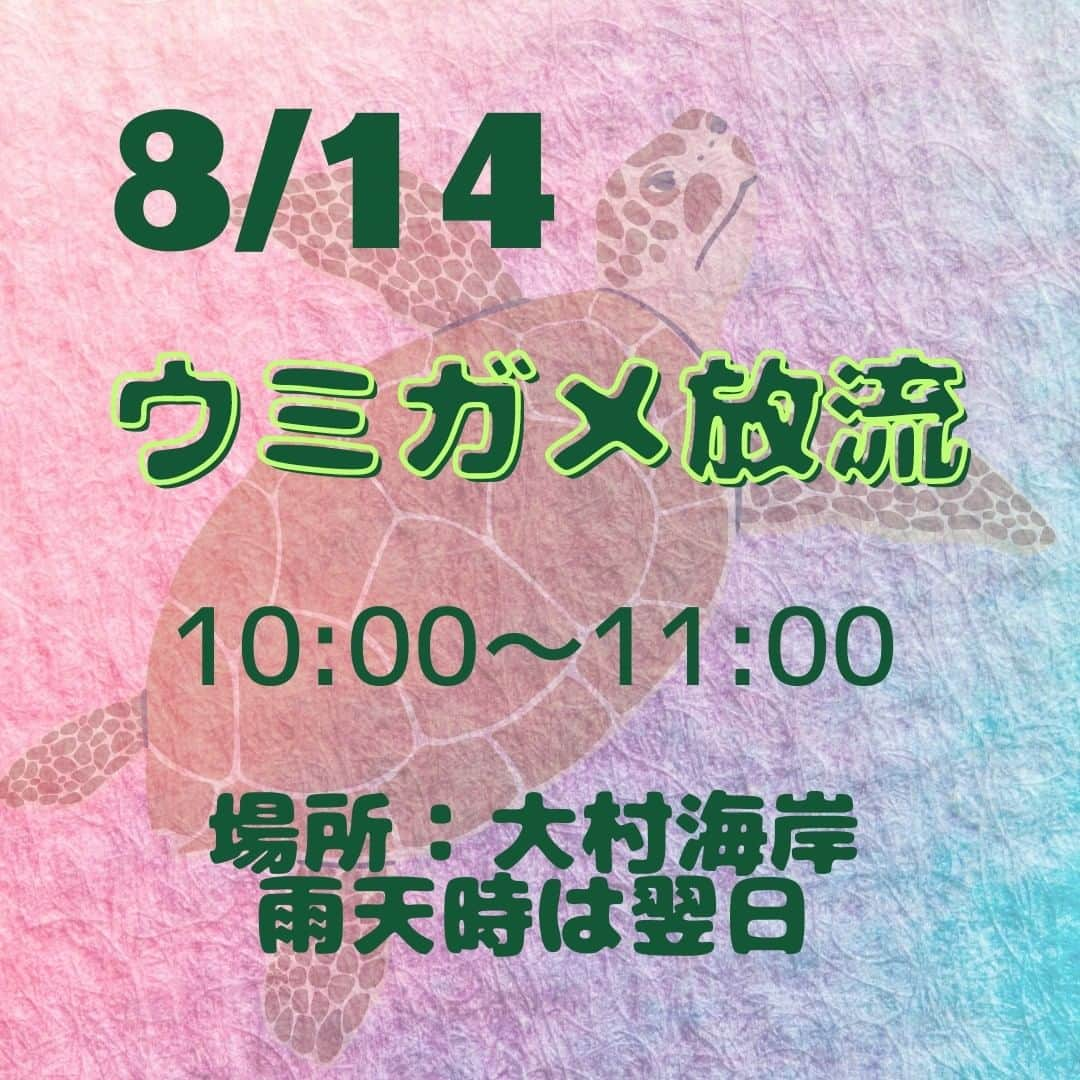 8/14

ウミガメ放流

10:00～11:00

場所：大村海岸
雨天時は翌日